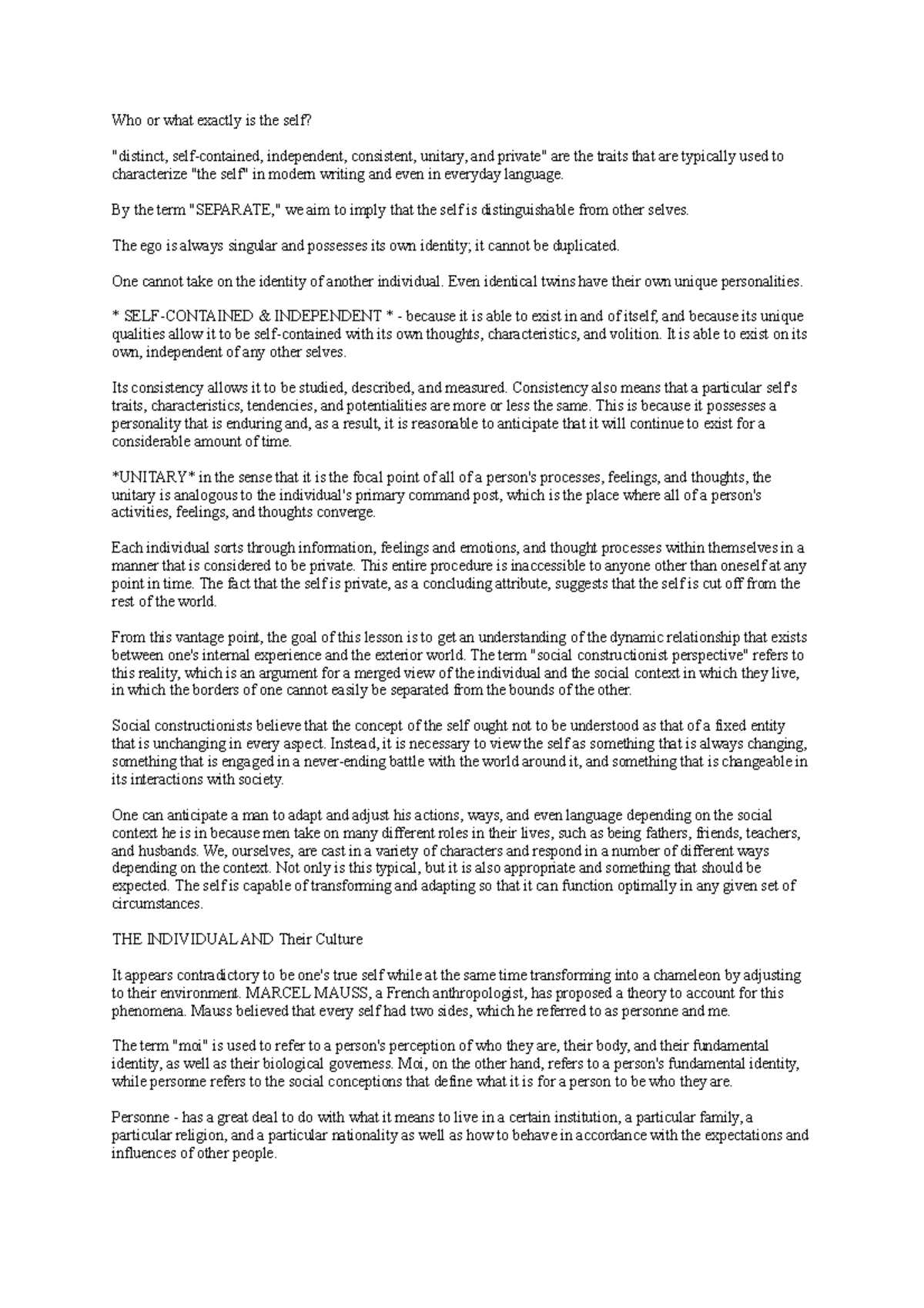 Who or what exactly is the self?

"distinct, self-contained, independent, consistent, unitary, and private" are the traits that are typically used to characterize "the self" in modern writing and even in everyday language.

By the term "SEPARATE," we aim to imply that the self is distinguishable from other selves.

The ego is always singular and possesses its own identity; it cannot be duplicated.

One cannot take on the identity of another individual. Even identical twins have their own unique personalities.

* SELF-CONTAINED & INDEPENDENT * - because it is able to exist in and of itself, and because its unique qualities allow it to be self-contained with its own thoughts, characteristics, and volition. It is able to exist on its own, independent of any other selves.

Its consistency allows it to be studied, described, and measured. Consistency also means that a particular self's traits, characteristics, tendencies, and potentialities are more or less the same. This is because it possesses a personality that is enduring and, as a result, it is reasonable to anticipate that it will continue to exist for a considerable amount of time.

*UNITARY* in the sense that it is the focal point of all of a person's processes, feelings, and thoughts, the unitary is analogous to the individual's primary command post, which is the place where all of a person's activities, feelings, and thoughts converge.

Each individual sorts through information, feelings and emotions, and thought processes within themselves in a manner that is considered to be private. This entire procedure is inaccessible to anyone other than oneself at any point in time. The fact that the self is private, as a concluding attribute, suggests that the self is cut off from the rest of the world.

From this vantage point, the goal of this lesson is to get an understanding of the dynamic relationship that exists between one's internal experience and the exterior world. The term "social constructionist perspective" refers to this reality, which is an argument for a merged view of the individual and the social context in which they live, in which the borders of one cannot easily be separated from the bounds of the other.

Social constructionists believe that the concept of the self ought not to be understood as that of a fixed entity that is unchanging in every aspect. Instead, it is necessary to view the self as something that is always changing, something that is engaged in a never-ending battle with the world around it, and something that is changeable in its interactions with society.

One can anticipate a man to adapt and adjust his actions, ways, and even language depending on the social context he is in because men take on many different roles in their lives, such as being fathers, friends, teachers, and husbands. We, ourselves, are cast in a variety of characters and respond in a number of different ways depending on the context. Not only is this typical, but it is also appropriate and something that should be expected. The self is capable of transforming and adapting so that it can function optimally in any given set of circumstances.

THE INDIVIDUAL AND Their Culture

It appears contradictory to be one's true self while at the same time transforming into a chameleon by adjusting to their environment. MARCEL MAUSS, a French anthropologist, has proposed a theory to account for this phenomena. Mauss believed that every self had two sides, which he referred to as personne and me.

The term "moi" is used to refer to a person's perception of who they are, their body, and their fundamental identity, as well as their biological governess. Moi, on the other hand, refers to a person's fundamental identity, while personne refers to the social conceptions that define what it is for a person to be who they are.

Personne - has a great deal to do with what it means to live in a certain institution, a particular family, a particular religion, and a particular nationality as well as how to behave in accordance with the expectations and influences of other people.